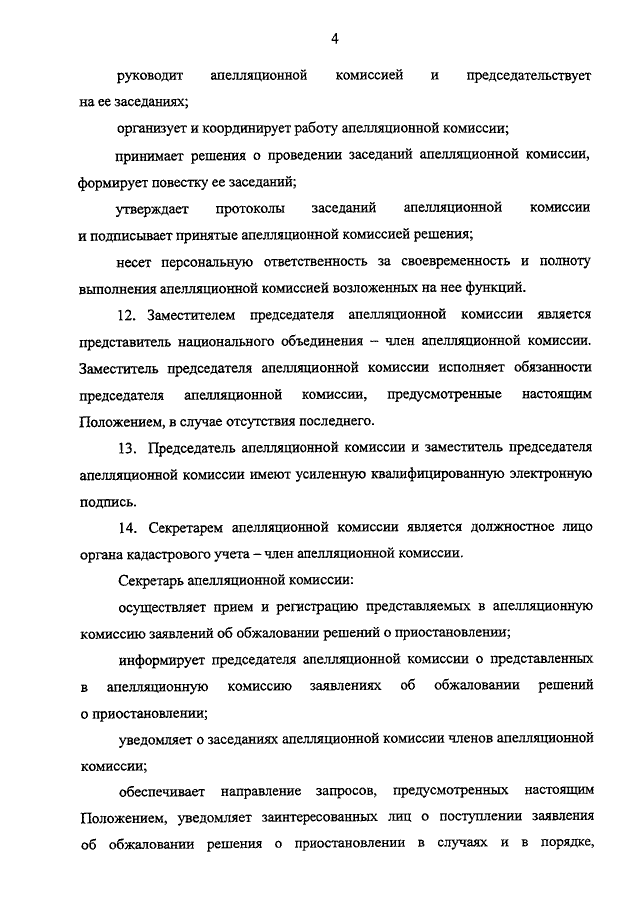 4

руководит апелляционной комиссией и председательствует на ее заседаниях;

организует и координирует работу апелляционной комиссии;

принимает решения о проведении заседаний апелляционной комиссии, формирует повестку ее заседаний;

утверждает протоколы заседаний апелляционной комиссии и подписывает принятые апелляционной комиссией решения;

несет персональную ответственность за своевременность и полноту выполнения апелляционной комиссией возложенных на нее функций.

12. Заместителем председателя апелляционной комиссии является представитель национального объединения – член апелляционной комиссии. Заместитель председателя апелляционной комиссии исполняет обязанности председателя апелляционной комиссии, предусмотренные настоящим Положением, в случае отсутствия последнего.

13. Председатель апелляционной комиссии и заместитель председателя апелляционной комиссии имеют усиленную квалифицированную электронную подпись.

14. Секретарем апелляционной комиссии является должностное лицо органа кадастрового учета – член апелляционной комиссии.

Секретарь апелляционной комиссии:

осуществляет прием и регистрацию представляемых в апелляционную комиссию заявлений об обжаловании решений о приостановлении;

информирует председателя апелляционной комиссии о представленных в апелляционную комиссию заявлениях об обжаловании решений о приостановлении;

уведомляет о заседаниях апелляционной комиссии членов апелляционной комиссии;

обеспечивает направление запросов, предусмотренных настоящим Положением, уведомляет заинтересованных лиц о поступлении заявления об обжаловании решения о приостановлении в случаях и в порядке,